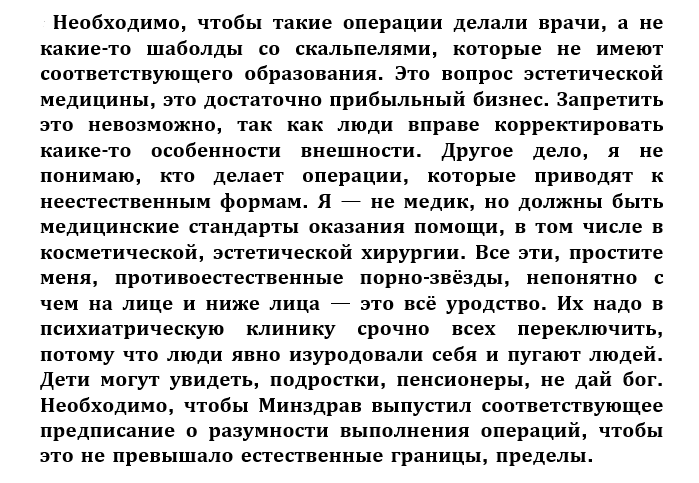 Необходимо, чтобы такие операции делали врачи, а не какие-то шаболды со скальпелями, которые не имеют соответствующего образования. Это вопрос эстетической медицины, это достаточно прибыльный бизнес. Запретить это невозможно, так как люди вправе корректировать каике-то особенности внешности. Другое дело, я не понимаю, кто делает операции, которые приводят к неестественным формам. Я — не медик, но должны быть медицинские стандарты оказания помощи, в том числе в косметической, эстетической хирургии. Все эти, простите меня, противоестественные порно-звёзды, непонятно с чем на лице и ниже лица — это всё уродство. Их надо в психиатрическую клинику срочно всех переключить, потому что люди явно изуродовали себя и пугают людей. Дети могут увидеть, подростки, пенсионеры, не дай бог. Необходимо, чтобы Минздрав выпустил соответствующее предписание о разумности выполнения операций, чтобы это не превышало естественные границы, пределы.